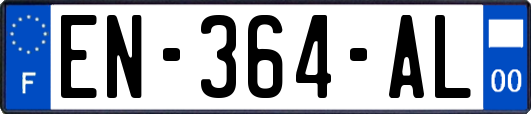 F
EN-364-AL
00